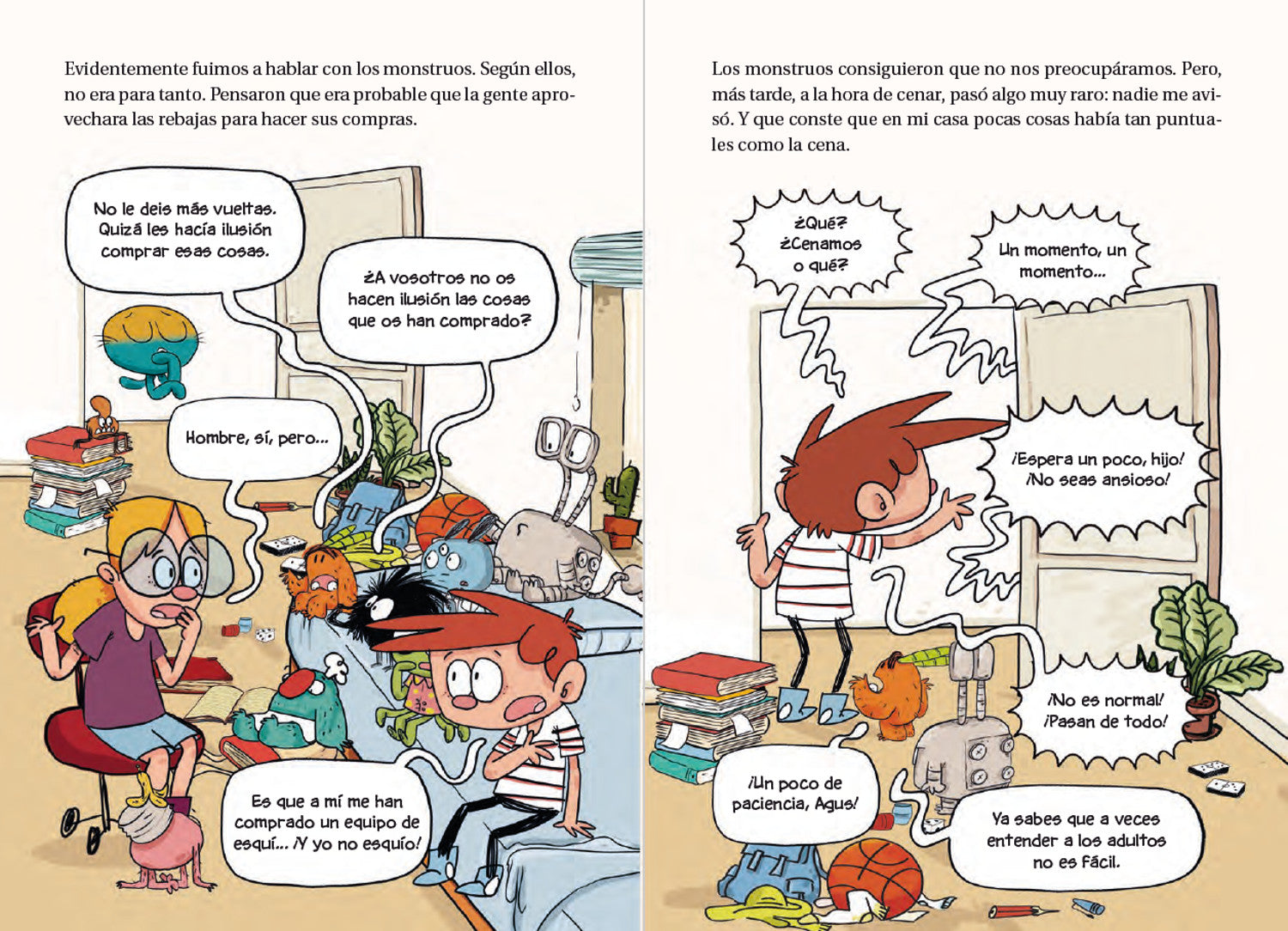 Evidentemente fuimos a hablar con los monstruos. Según ellos, no era para tanto. Pensaron que era probable que la gente aprovechara las rebajas para hacer sus compras.

No le deis más vueltas. Quizá les hacía ilusión comprar esas cosas.

¿A vosotros no os hacen ilusión las cosas que os han comprado?

Hombre, sí, pero...

Es que a mí me han comprado un equipo de esquí... ¡Y yo no esquío!

Los monstruos consiguieron que no nos preocupáramos. Pero, más tarde, a la hora de cenar, pasó algo muy raro: nadie me avisó. Y que conste que en mi casa pocas cosas había tan puntuales como la cena.

¿Qué? ¿Cenamos o qué?

Un momento, un momento...

¡Espera un poco, hijo! ¡No seas ansioso!

¡No es normal! ¡Pasan de todo!

¡Un poco de paciencia, Agus!

Ya sabes que a veces entender a los adultos no es fácil.